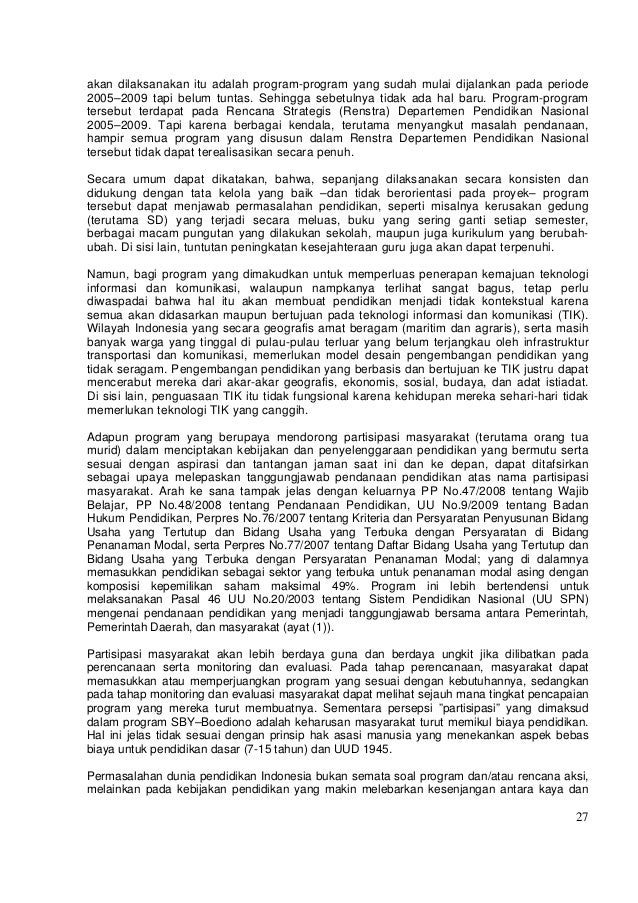 akan dilaksanakan itu adalah program-program yang sudah mulai dijalankan pada periode 2005–2009 tapi belum tuntas. Sehingga sebetulnya tidak ada hal baru. Program-program tersebut terdapat pada Rencana Strategis (Renstra) Departemen Pendidikan Nasional 2005–2009. Tapi karena berbagai kendala, terutama menyangkut masalah pendanaan, hampir semua program yang disusun dalam Renstra Departemen Pendidikan Nasional tersebut tidak dapat terealisasikan secara penuh.

Secara umum dapat dikatakan, bahwa, sepanjang dilaksanakan secara konsisten dan didukung dengan tata kelola yang baik –dan tidak berorientasi pada proyek– program tersebut dapat menjawab permasalahan pendidikan, seperti misalnya kerusakan gedung (terutama SD) yang terjadi secara meluas, buku yang sering ganti setiap semester, berbagai macam pungutan yang dilakukan sekolah, maupun juga kurikulum yang berubah-ubah. Di sisi lain, tuntutan peningkatan kesejahteraan guru juga akan dapat terpenuhi.

Namun, bagi program yang dimakudkan untuk memperluas penerapan kemajuan teknologi informasi dan komunikasi, walaupun nampkanya terlihat sangat bagus, tetap perlu diwaspadai bahwa hal itu akan membuat pendidikan menjadi tidak kontekstual karena semua akan didasarkan maupun bertujuan pada teknologi informasi dan komunikasi (TIK). Wilayah Indonesia yang secara geografis amat beragam (maritim dan agraris), serta masih banyak warga yang tinggal di pulau-pulau terluar yang belum terjangkau oleh infrastruktur transportasi dan komunikasi, memerlukan model desain pengembangan pendidikan yang tidak seragam. Pengembangan pendidikan yang berbasis dan bertujuan ke TIK justru dapat mencerabut mereka dari akar-akar geografis, ekonomis, sosial, budaya, dan adat istiadat. Di sisi lain, penguasaan TIK itu tidak fungsional karena kehidupan mereka sehari-hari tidak memerlukan teknologi TIK yang canggih.

Adapun program yang berupaya mendorong partisipasi masyarakat (terutama orang tua murid) dalam menciptakan kebijakan dan penyelenggaraan pendidikan yang bermutu serta sesuai dengan aspirasi dan tantangan jaman saat ini dan ke depan, dapat ditafsirkan sebagai upaya melepaskan tanggungjawab pendanaan pendidikan atas nama partisipasi masyarakat. Arah ke sana tampak jelas dengan keluarnya PP No.47/2008 tentang Wajib Belajar, PP No.48/2008 tentang Pendanaan Pendidikan, UU No.9/2009 tentang Badan Hukum Pendidikan, Perpres No.76/2007 tentang Kriteria dan Persyaratan Penyusunan Bidang Usaha yang Tertutup dan Bidang Usaha yang Terbuka dengan Persyaratan di Bidang Penanaman Modal, serta Perpres No.77/2007 tentang Daftar Bidang Usaha yang Tertutup dan Bidang Usaha yang Terbuka dengan Persyaratan Penanaman Modal; yang di dalamnya memasukkan pendidikan sebagai sektor yang terbuka untuk penanaman modal asing dengan komposisi kepemilikan saham maksimal 49%. Program ini lebih bertendensi untuk melaksanakan Pasal 46 UU No.20/2003 tentang Sistem Pendidikan Nasional (UU SPN) mengenai pendanaan pendidikan yang menjadi tanggungjawab bersama antara Pemerintah, Pemerintah Daerah, dan masyarakat (ayat (1)).

Partisipasi masyarakat akan lebih berdaya guna dan berdaya ungkit jika dilibatkan pada perencanaan serta monitoring dan evaluasi. Pada tahap perencanaan, masyarakat dapat memasukkan atau memperjuangkan program yang sesuai dengan kebutuhannya, sedangkan pada tahap monitoring dan evaluasi masyarakat dapat melihat sejauh mana tingkat pencapaian program yang mereka turut membuatnya. Sementara persepsi "partisipasi" yang dimaksud dalam program SBY–Boediono adalah keharusan masyarakat turut memikul biaya pendidikan. Hal ini jelas tidak sesuai dengan prinsip hak asasi manusia yang menekankan aspek bebas biaya untuk pendidikan dasar (7-15 tahun) dan UUD 1945.

Permasalahan dunia pendidikan Indonesia bukan semata soal program dan/atau rencana aksi, melainkan pada kebijakan pendidikan yang makin melebarkan kesenjangan antara kaya dan

27